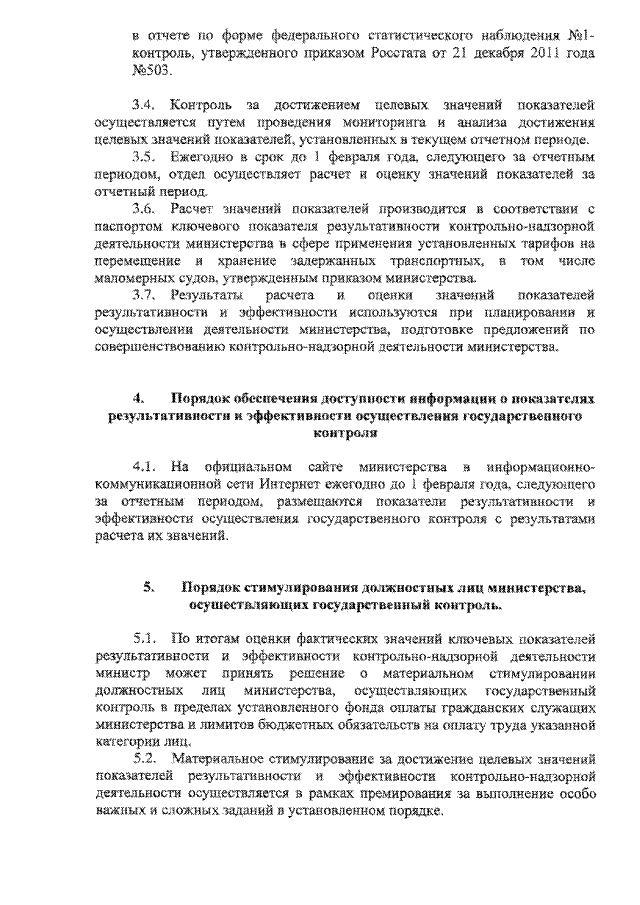 в отчете по форме федерального статистического наблюдения №1-контроль, утвержденного приказом Росстата от 21 декабря 2011 года №503.

3.4. Контроль за достижением целевых значений показателей осуществляется путем проведения мониторинга и анализа достижения целевых значений показателей, установленных в текущем отчетном периоде.

3.5. Ежегодно в срок до 1 февраля года, следующего за отчетным периодом, отдел осуществляет расчет и оценку значений показателей за отчетный период.

3.6. Расчет значений показателей производится в соответствии с паспортом ключевого показателя результативности контрольно-надзорной деятельности министерства в сфере применения установленных тарифов на перемещение и хранение задержанных транспортных, в том числе маломерных судов, утвержденным приказом министерства.

3.7. Результаты расчета и оценки значений показателей результативности и эффективности используются при планировании и осуществлении деятельности министерства, подготовке предложений по совершенствованию контрольно-надзорной деятельности министерства.

4. Порядок обеспечения доступности информации о показателях результативности и эффективности осуществления государственного контроля

4.1. На официальном сайте министерства в информационно-коммуникационной сети Интернет ежегодно до 1 февраля года, следующего за отчетным периодом, размещаются показатели результативности и эффективности осуществления государственного контроля с результатами расчета их значений.

5. Порядок стимулирования должностных лиц министерства, осуществляющих государственный контроль.

5.1. По итогам оценки фактических значений ключевых показателей результативности и эффективности контрольно-надзорной деятельности министр может принять решение о материальном стимулировании должностных лиц министерства, осуществляющих государственный контроль в пределах установленного фонда оплаты гражданских служащих министерства и лимитов бюджетных обязательств на оплату труда указанной категории лиц.

5.2. Материальное стимулирование за достижение целевых значений показателей результативности и эффективности контрольно-надзорной деятельности осуществляется в рамках премирования за выполнение особо важных и сложных заданий в установленном порядке.